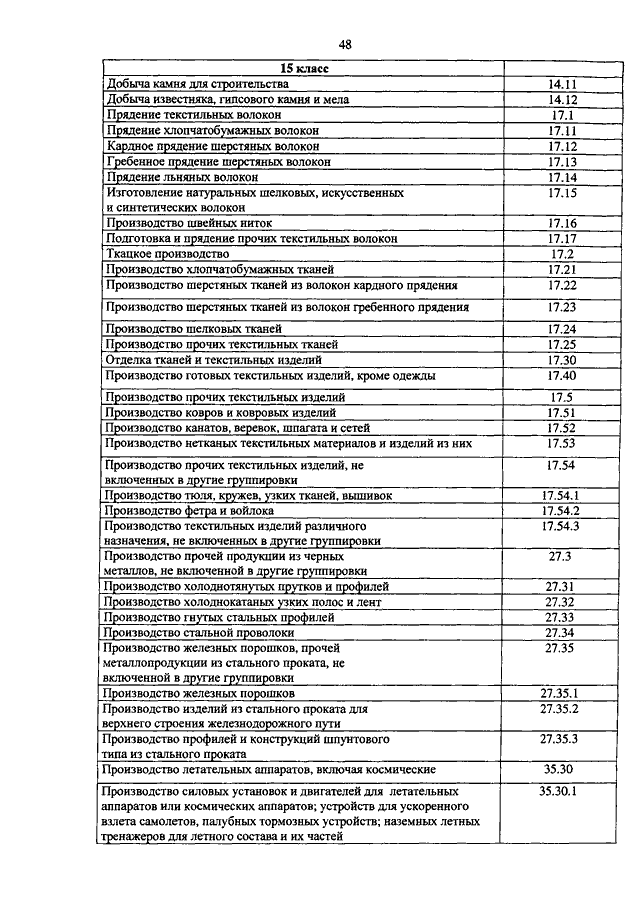 48

| 15 класс | |
|---|---|
| Добыча камня для строительства | 14.11 |
| Добыча известняка, гипсового камня и мела | 14.12 |
| Прядение текстильных волокон | 17.1 |
| Прядение хлопчатобумажных волокон | 17.11 |
| Кардное прядение шерстяных волокон | 17.12 |
| Гребенное прядение шерстяных волокон | 17.13 |
| Прядение льняных волокон | 17.14 |
| Изготовление натуральных шелковых, искусственных и синтетических волокон | 17.15 |
| Производство швейных ниток | 17.16 |
| Подготовка и прядение прочих текстильных волокон | 17.17 |
| Ткацкое производство | 17.2 |
| Производство хлопчатобумажных тканей | 17.21 |
| Производство шерстяных тканей из волокон кардного прядения | 17.22 |
| Производство шерстяных тканей из волокон гребенного прядения | 17.23 |
| Производство шелковых тканей | 17.24 |
| Производство прочих текстильных тканей | 17.25 |
| Отделка тканей и текстильных изделий | 17.30 |
| Производство готовых текстильных изделий, кроме одежды | 17.40 |
| Производство прочих текстильных изделий | 17.5 |
| Производство ковров и ковровых изделий | 17.51 |
| Производство канатов, веревок, шпагата и сетей | 17.52 |
| Производство нетканых текстильных материалов и изделий из них | 17.53 |
| Производство прочих текстильных изделий, не включенных в другие группировки | 17.54 |
| Производство тюля, кружев, узких тканей, вышивок | 17.54.1 |
| Производство фетра и войлока | 17.54.2 |
| Производство текстильных изделий различного назначения, не включенных в другие группировки | 17.54.3 |
| Производство прочей продукции из черных металлов, не включенной в другие группировки | 27.3 |
| Производство холоднотянутых прутков и профилей | 27.31 |
| Производство холоднокатаных узких полос и лент | 27.32 |
| Производство гнутых стальных профилей | 27.33 |
| Производство стальной проволоки | 27.34 |
| Производство железных порошков, прочей металлопродукции из стального проката, не включенной в другие группировки | 27.35 |
| Производство железных порошков | 27.35.1 |
| Производство изделий из стального проката для верхнего строения железнодорожного пути | 27.35.2 |
| Производство профилей и конструкций шпунтового типа из стального проката | 27.35.3 |
| Производство летательных аппаратов, включая космические | 35.30 |
| Производство силовых установок и двигателей для летательных аппаратов или космических аппаратов; устройств для ускоренного взлета самолетов, палубных тормозных устройств; наземных летных тренажеров для летного состава и их частей | 35.30.1 |